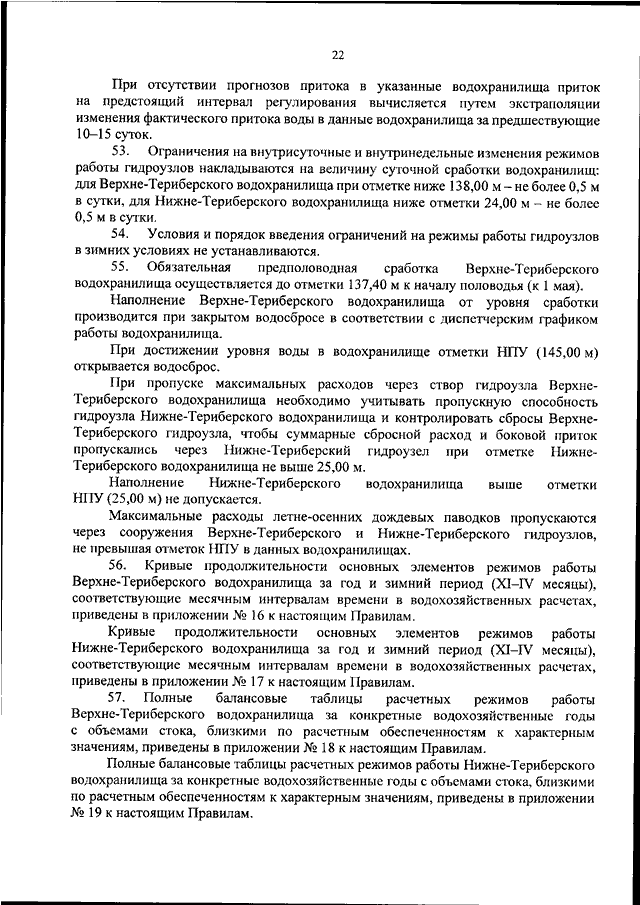 22

При отсутствии прогнозов притока в указанные водохранилища приток на предстоящий интервал регулирования вычисляется путем экстраполяции изменения фактического притока воды в данные водохранилища за предшествующие 10–15 суток.

53. Ограничения на внутрисуточные и внутринедельные изменения режимов работы гидроузлов накладываются на величину суточной сработки водохранилищ: для Верхне-Териберского водохранилища при отметке ниже 138,00 м – не более 0,5 м в сутки, для Нижне-Териберского водохранилища ниже отметки 24,00 м – не более 0,5 м в сутки.

54. Условия и порядок введения ограничений на режимы работы гидроузлов в зимних условиях не устанавливаются.

55. Обязательная предполоводная сработка Верхне-Териберского водохранилища осуществляется до отметки 137,40 м к началу половодья (к 1 мая).

Наполнение Верхне-Териберского водохранилища от уровня сработки производится при закрытом водосбросе в соответствии с диспетчерским графиком работы водохранилища.

При достижении уровня воды в водохранилище отметки НПУ (145,00 м) открывается водосброс.

При пропуске максимальных расходов через створ гидроузла Верхне-Териберского водохранилища необходимо учитывать пропускную способность гидроузла Нижне-Териберского водохранилища и контролировать сбросы Верхне-Териберского гидроузла, чтобы суммарные сбросной расход и боковой приток пропускались через Нижне-Териберский гидроузел при отметке Нижне-Териберского водохранилища не выше 25,00 м.

Наполнение Нижне-Териберского водохранилища выше отметки НПУ (25,00 м) не допускается.

Максимальные расходы летне-осенних дождевых паводков пропускаются через сооружения Верхне-Териберского и Нижне-Териберского гидроузлов, не превышая отметок НПУ в данных водохранилищах.

56. Кривые продолжительности основных элементов режимов работы Верхне-Териберского водохранилища за год и зимний период (XI–IV месяцы), соответствующие месячным интервалам времени в водохозяйственных расчетах, приведены в приложении № 16 к настоящим Правилам.

Кривые продолжительности основных элементов режимов работы Нижне-Териберского водохранилища за год и зимний период (XI–IV месяцы), соответствующие месячным интервалам времени в водохозяйственных расчетах, приведены в приложении № 17 к настоящим Правилам.

57. Полные балансовые таблицы расчетных режимов работы Верхне-Териберского водохранилища за конкретные водохозяйственные годы с объемами стока, близкими по расчетным обеспеченностям к характерным значениям, приведены в приложении № 18 к настоящим Правилам.

Полные балансовые таблицы расчетных режимов работы Нижне-Териберского водохранилища за конкретные водохозяйственные годы с объемами стока, близкими по расчетным обеспеченностям к характерным значениям, приведены в приложении № 19 к настоящим Правилам.